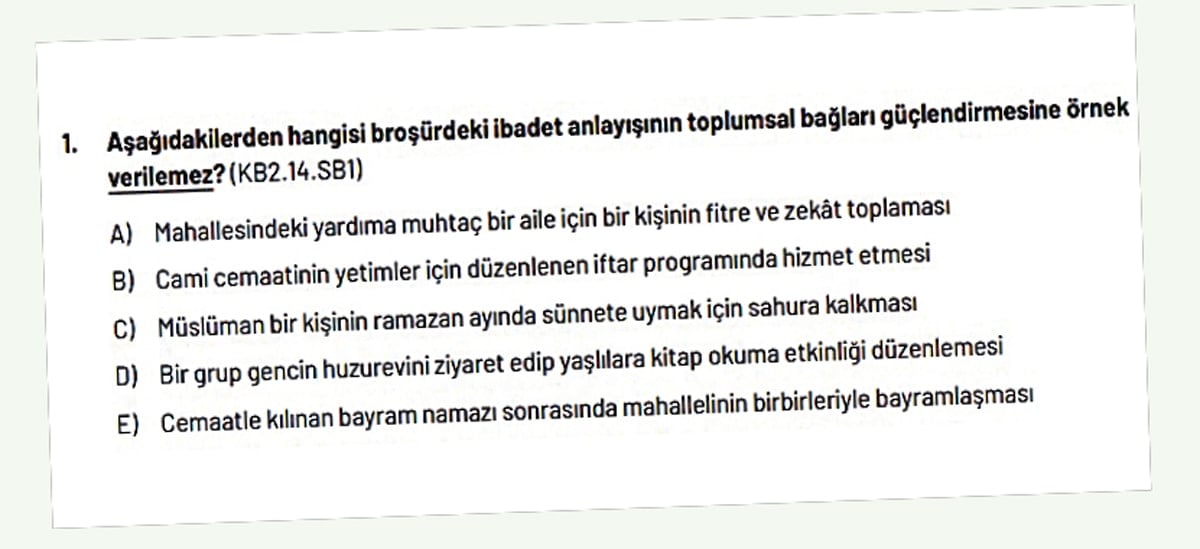 1. Aşağıdakilerden hangisi broşürdeki ibadet anlayışının toplumsal bağları güçlendirmesine örnek verilemez? (KB2.14.SB1)

A) Mahallesindeki yardıma muhtaç bir aile için bir kişinin fitre ve zekât toplaması

B) Cami cemaatinin yetimler için düzenlenen iftar programında hizmet etmesi

C) Müslüman bir kişinin ramazan ayında sünnete uymak için sahura kalkması

D) Bir grup gencin huzurevini ziyaret edip yaşlılara kitap okuma etkinliği düzenlemesi

E) Cemaatle kılınan bayram namazı sonrasında mahallelinin birbirleriyle bayramlaşması